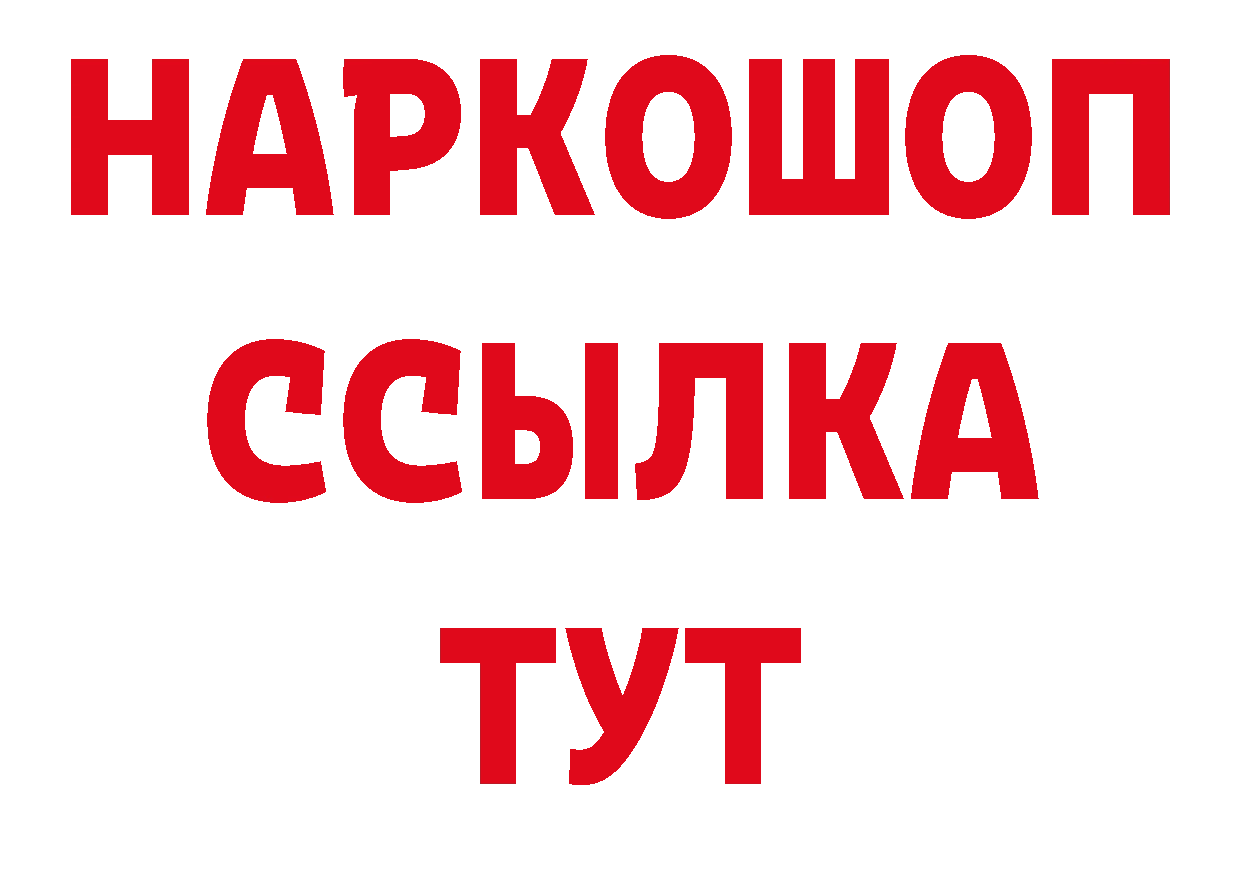 НАРКОШОП
ССЫЛКА
ТУТ